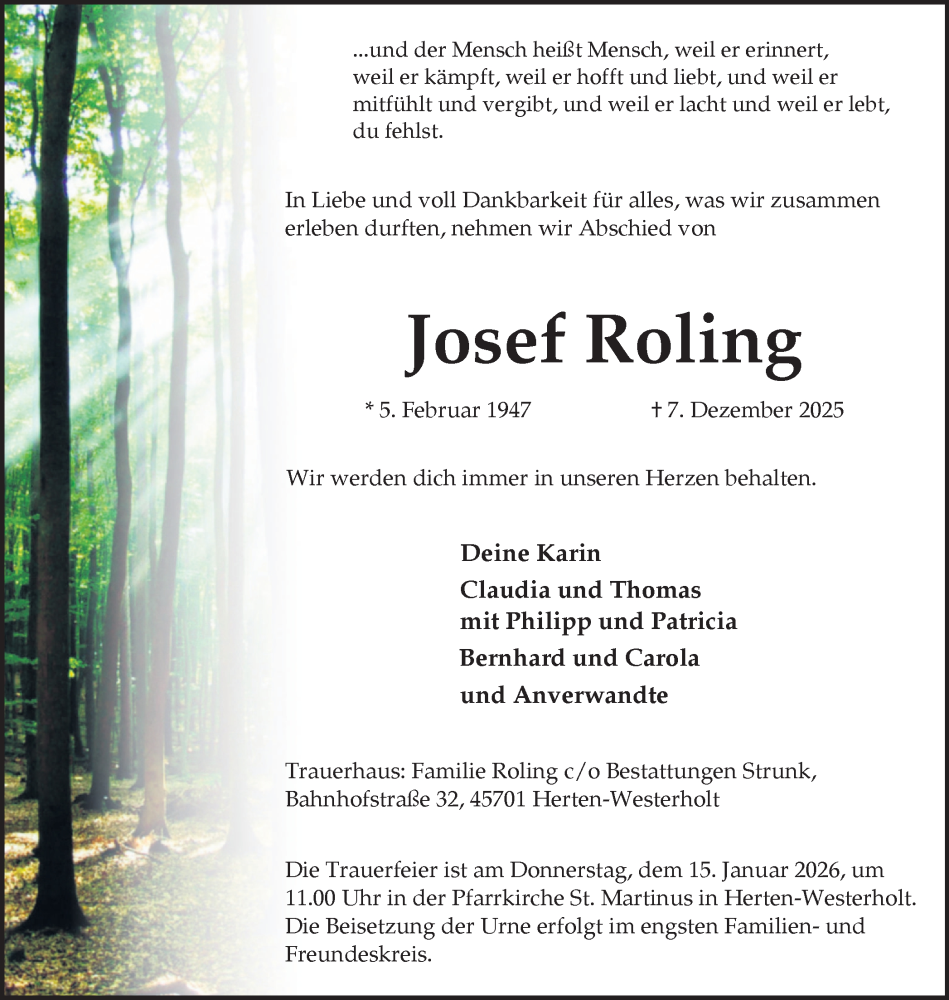 ...und der Mensch heißt Mensch, weil er erinnert, weil er kämpft, weil er hofft und liebt, und weil er mitfühlt und vergibt, und weil er lacht und weil er lebt, du fehlst.

In Liebe und voll Dankbarkeit für alles, was wir zusammen erleben durften, nehmen wir Abschied von

Josef Roling

* 5. Februar 1947 † 7. Dezember 2025

Wir werden dich immer in unseren Herzen behalten.

Deine Karin
Claudia und Thomas
mit Philipp und Patricia
Bernhard und Carola
und Anverwandte

Trauerhaus: Familie Roling c/o Bestattungen Strunk, Bahnhofstraße 32, 45701 Herten-Westerholt

Die Trauerfeier ist am Donnerstag, dem 15. Januar 2026, um 11.00 Uhr in der Pfarrkirche St. Martinus in Herten-Westerholt. Die Beisetzung der Urne erfolgt im engsten Familien- und Freundeskreis.